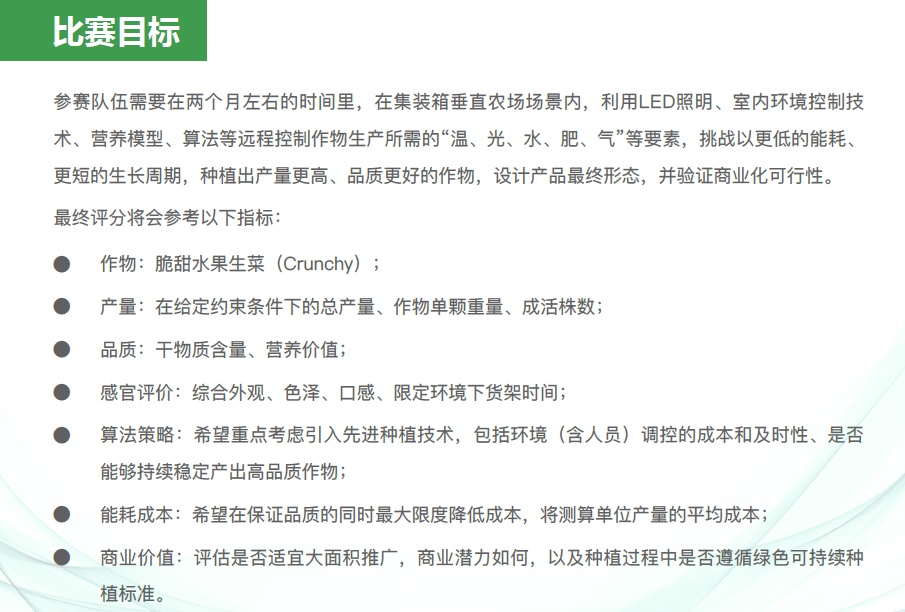 比赛目标

参赛队伍需要在两个月左右的时间里，在集装箱垂直农场场景内，利用LED照明、室内环境控制技术、营养模型、算法等远程控制作物生产所需的“温、光、水、肥、气”等要素，挑战以更低的能耗、更短的生长周期，种植出产量更高、品质更好的作物，设计产品最终形态，并验证商业化可行性。

最终评分将会参考以下指标：

● 作物：脆甜水果生菜（Crunchy）；
● 产量：在给定约束条件下的总产量、作物单颗重量、成活株数；
● 品质：干物质含量、营养价值；
● 感官评价：综合外观、色泽、口感、限定环境下货架时间；
● 算法策略：希望重点考虑引入先进种植技术，包括环境（含人员）调控的成本和及时性、是否能够持续稳定产出高品质作物；
● 能耗成本：希望在保证品质的同时最大限度降低成本，将测算单位产量的平均成本；
● 商业价值：评估是否适宜大面积推广，商业潜力如何，以及种植过程中是否遵循绿色可持续种植标准。